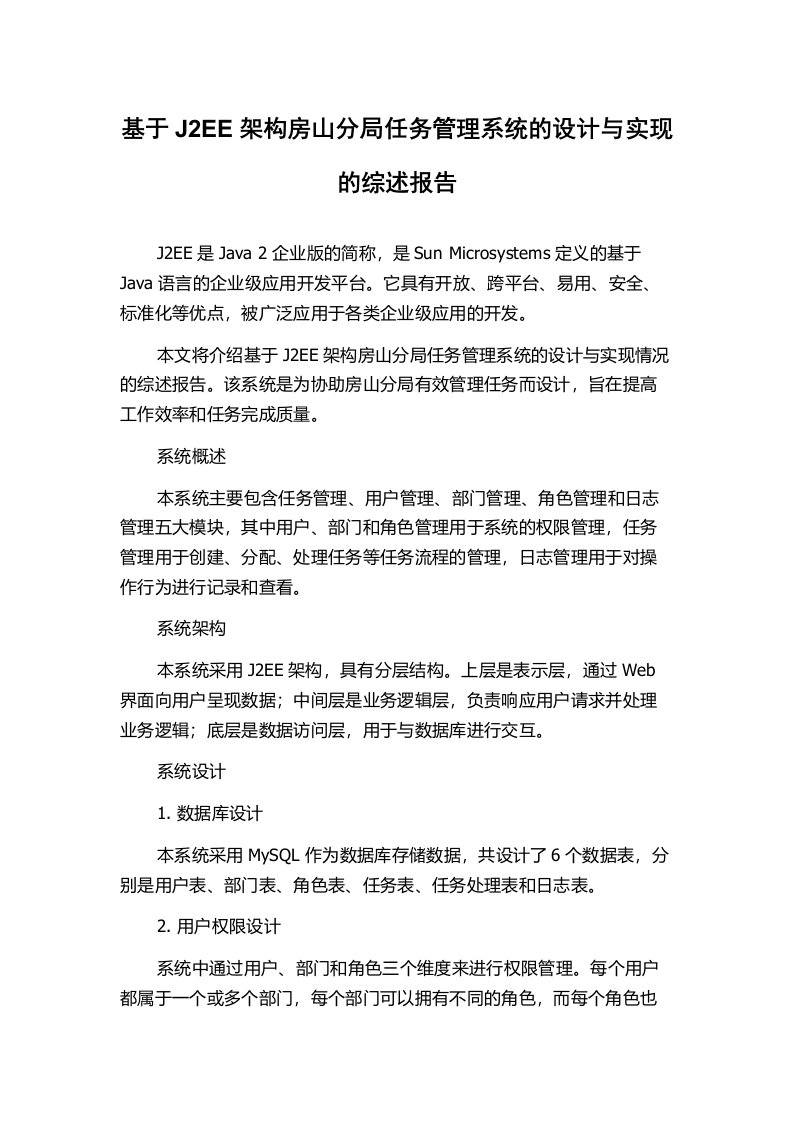 基于 J2EE 架构房山分局任务管理系统的设计与实现的综述报告

J2EE 是 Java 2 企业版的简称，是 Sun Microsystems 定义的基于 Java 语言的企业级应用开发平台。它具有开放、跨平台、易用、安全、标准化等优点，被广泛应用于各类企业级应用的开发。

本文将介绍基于 J2EE 架构房山分局任务管理系统的设计与实现情况的综述报告。该系统是为协助房山分局有效管理任务而设计，旨在提高工作效率和任务完成质量。

系统概述

本系统主要包含任务管理、用户管理、部门管理、角色管理和日志管理五大模块，其中用户、部门和角色管理用于系统的权限管理，任务管理用于创建、分配、处理任务等任务流程的管理，日志管理用于对操作行为进行记录和查看。

系统架构

本系统采用 J2EE 架构，具有分层结构。上层是表示层，通过 Web 界面向用户呈现数据；中间层是业务逻辑层，负责响应用户请求并处理业务逻辑；底层是数据访问层，用于与数据库进行交互。

系统设计

1. 数据库设计

本系统采用 MySQL 作为数据库存储数据，共设计了 6 个数据表，分别是用户表、部门表、角色表、任务表、任务处理表和日志表。

2. 用户权限设计

系统中通过用户、部门和角色三个维度来进行权限管理。每个用户都属于一个或多个部门，每个部门可以拥有不同的角色，而每个角色也